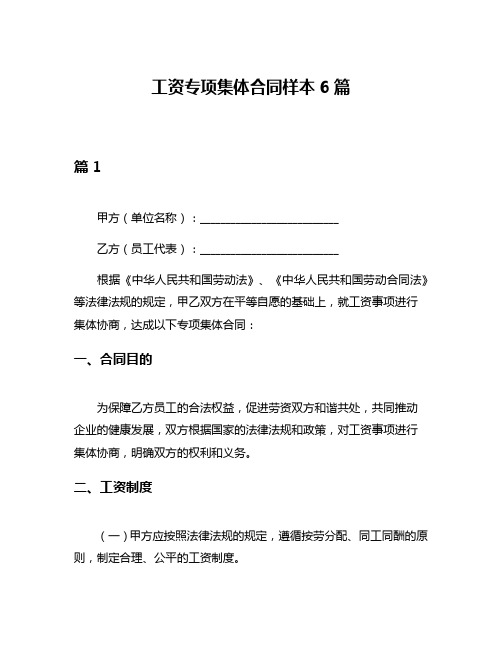 工资专项集体合同样本 6 篇

篇 1

甲方（单位名称）：________________________

乙方（员工代表）：________________________

根据《中华人民共和国劳动法》、《中华人民共和国劳动合同法》等法律法规的规定，甲乙双方在平等自愿的基础上，就工资事项进行集体协商，达成以下专项集体合同：

一、合同目的

为保障乙方员工的合法权益，促进劳资双方和谐共处，共同推动企业的健康发展，双方根据国家的法律法规和政策，对工资事项进行集体协商，明确双方的权利和义务。

二、工资制度

（一）甲方应按照法律法规的规定，遵循按劳分配、同工同酬的原则，制定合理、公平的工资制度。